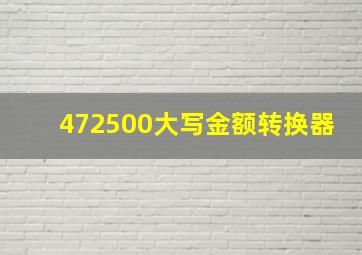 472500大写金额转换器